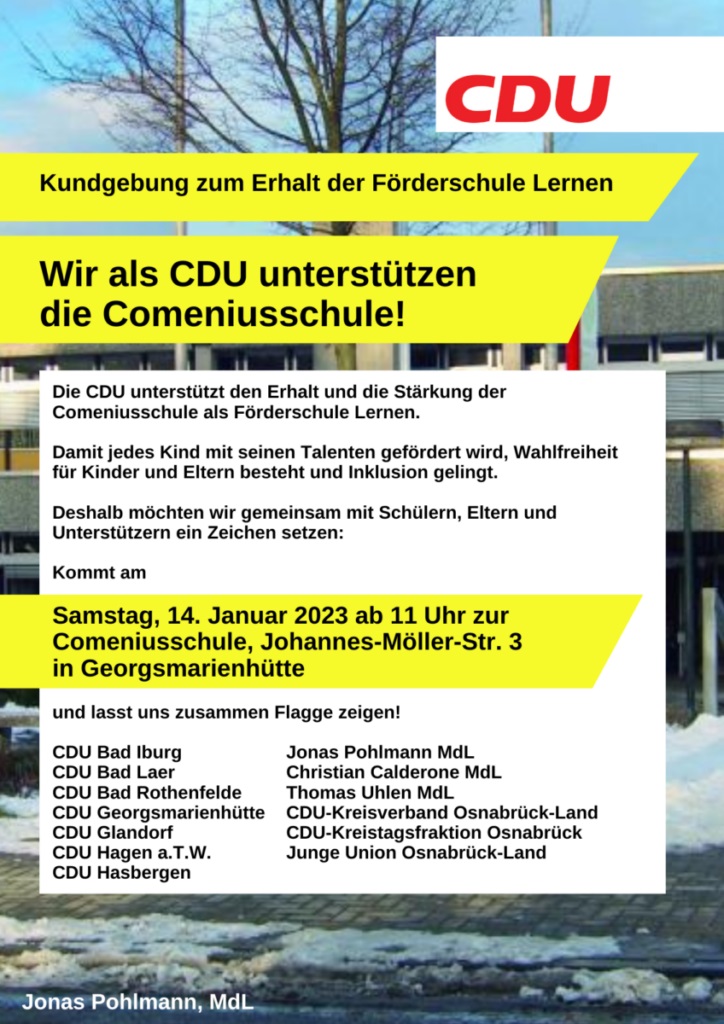 CDU

Kundgebung zum Erhalt der Förderschule Lernen

Wir als CDU unterstützen die Comeniusschule!

Die CDU unterstützt den Erhalt und die Stärkung der Comeniusschule als Förderschule Lernen.

Damit jedes Kind mit seinen Talenten gefördert wird, Wahlfreiheit für Kinder und Eltern besteht und Inklusion gelingt.

Deshalb möchten wir gemeinsam mit Schülern, Eltern und Unterstützern ein Zeichen setzen:

Kommt am

Samstag, 14. Januar 2023 ab 11 Uhr zur Comeniusschule, Johannes-Möller-Str. 3 in Georgsmarienhütte

und lasst uns zusammen Flagge zeigen!

CDU Bad Iburg
CDU Bad Laer
CDU Bad Rothenfelde
CDU Georgsmarienhütte
CDU Glandorf
CDU Hagen a.T.W.
CDU Hasbergen

Jonas Pohlmann MdL
Christian Calderone MdL
Thomas Uhlen MdL
CDU-Kreisverband Osnabrück-Land
CDU-Kreistagsfraktion Osnabrück
Junge Union Osnabrück-Land

Jonas Pohlmann, MdL